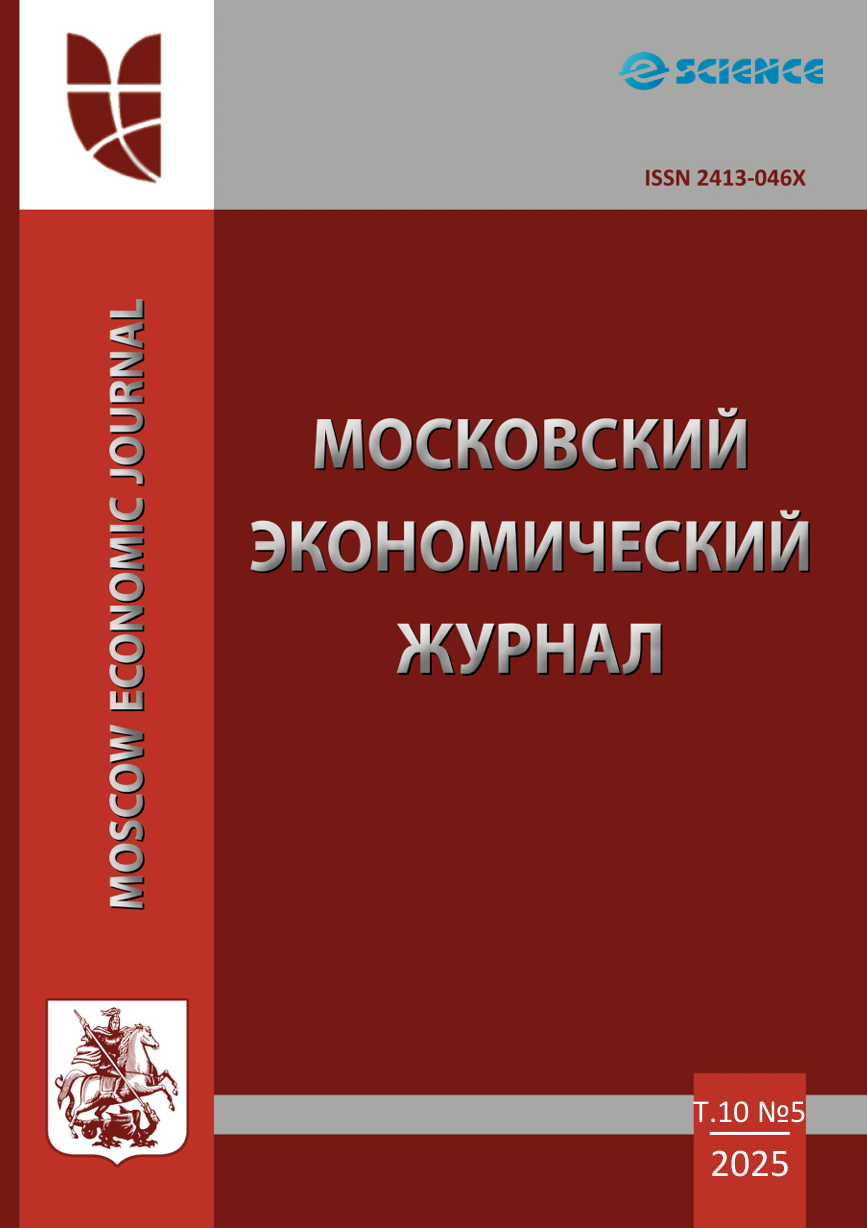 e SCIENCE

ISSN 2413-046X

MOSCOW ECONOMIC JOURNAL

МОСКОВСКИЙ ЭКОНОМИЧЕСКИЙ ЖУРНАЛ

Т.10 №5
2025